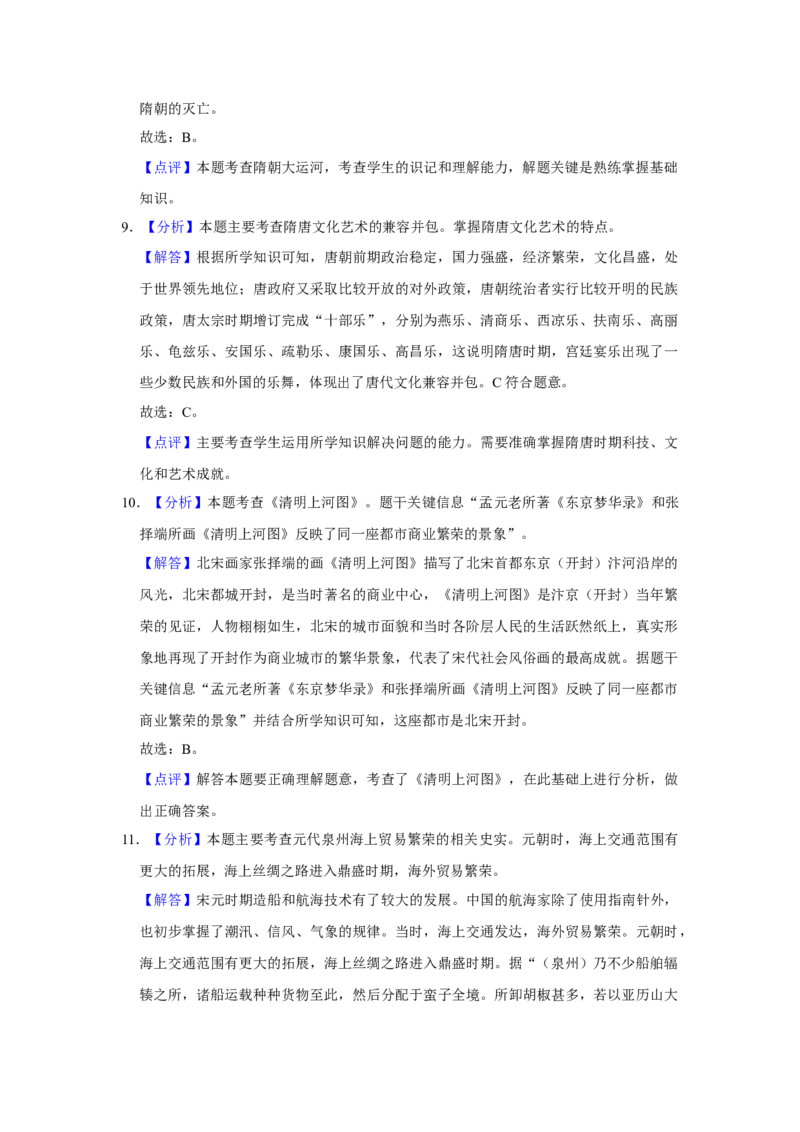 隋朝的灭亡。

故选：B。

【点评】本题考查隋朝大运河，考查学生的识记和理解能力，解题关键是熟练掌握基础知识。

9.【分析】本题主要考查隋唐文化艺术的兼容并包。掌握隋唐文化艺术的特点。

【解答】根据所学知识可知，唐朝前期政治稳定，国力强盛，经济繁荣，文化昌盛，处于世界领先地位；唐政府又采取比较开放的对外政策，唐朝统治者实行比较开明的民族政策，唐太宗时期增订完成“十部乐”，分别为燕乐、清商乐、西凉乐、扶南乐、高丽乐、龟兹乐、安国乐、疏勒乐、康国乐、高昌乐，这说明隋唐时期，宫廷宴乐出现了一些少数民族和外国的乐舞，体现出了唐代文化兼容并包。C符合题意。

故选：C。

【点评】主要考查学生运用所学知识解决问题的能力。需要准确掌握隋唐时期科技、文化和艺术成就。

10.【分析】本题考查《清明上河图》。题干关键信息“孟元老所著《东京梦华录》和张择端所画《清明上河图》反映了同一座都市商业繁荣的景象”。

【解答】北宋画家张择端的画《清明上河图》描写了北宋首都东京（开封）汴河沿岸的风光，北宋都城开封，是当时著名的商业中心，《清明上河图》是汴京（开封）当年繁荣的见证，人物栩栩如生，北宋的城市面貌和当时各阶层人民的生活跃然纸上，真实形象地再现了开封作为商业城市的繁华景象，代表了宋代社会风俗画的最高成就。据题干关键信息“孟元老所著《东京梦华录》和张择端所画《清明上河图》反映了同一座都市商业繁荣的景象”并结合所学知识可知，这座都市是北宋开封。

故选：B。

【点评】解答本题要正确理解题意，考查了《清明上河图》，在此基础上进行分析，做出正确答案。

11.【分析】本题主要考查元代泉州海上贸易繁荣的相关史实。元朝时，海上交通范围有更大的拓展，海上丝绸之路进入鼎盛时期，海外贸易繁荣。

【解答】宋元时期造船和航海技术有了较大的发展。中国的航海家除了使用指南针外，也初步掌握了潮汛、信风、气象的规律。当时，海上交通发达，海外贸易繁荣。元朝时，海上交通范围有更大的拓展，海上丝绸之路进入鼎盛时期。据“（泉州）乃不少船舶辐辏之所，诸船运载种种货物至此，然后分配于蛮子全境。所卸胡椒甚多，若以亚历山大